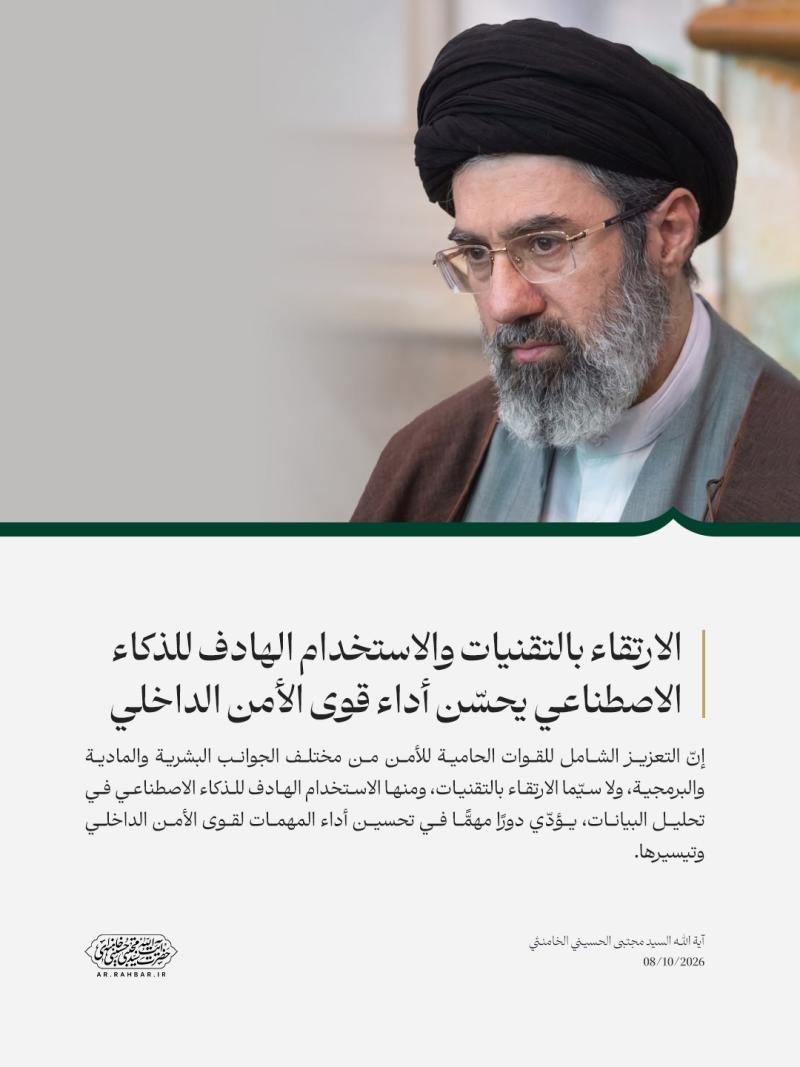 الارتقاء بالتقنيات والاستخدام الهادف للذكاء الاصطناعي يحسّن أداء قوى الأمن الداخلي

إنّ التعزيز الشامل للقوات الحامية للأمن من مختلف الجوانب البشرية والمادية والبرمجية، ولا سيّما الارتقاء بالتقنيات، ومنها الاستخدام الهادف للذكاء الاصطناعي في تحليل البيانات، يؤدّي دورًا مهمًّا في تحسين أداء المهمات لقوى الأمن الداخلي وتيسيرها.

آية الله السيد مجتبى الحسيني الخامنئي
08/10/2026

AR.RAHBAR.IR